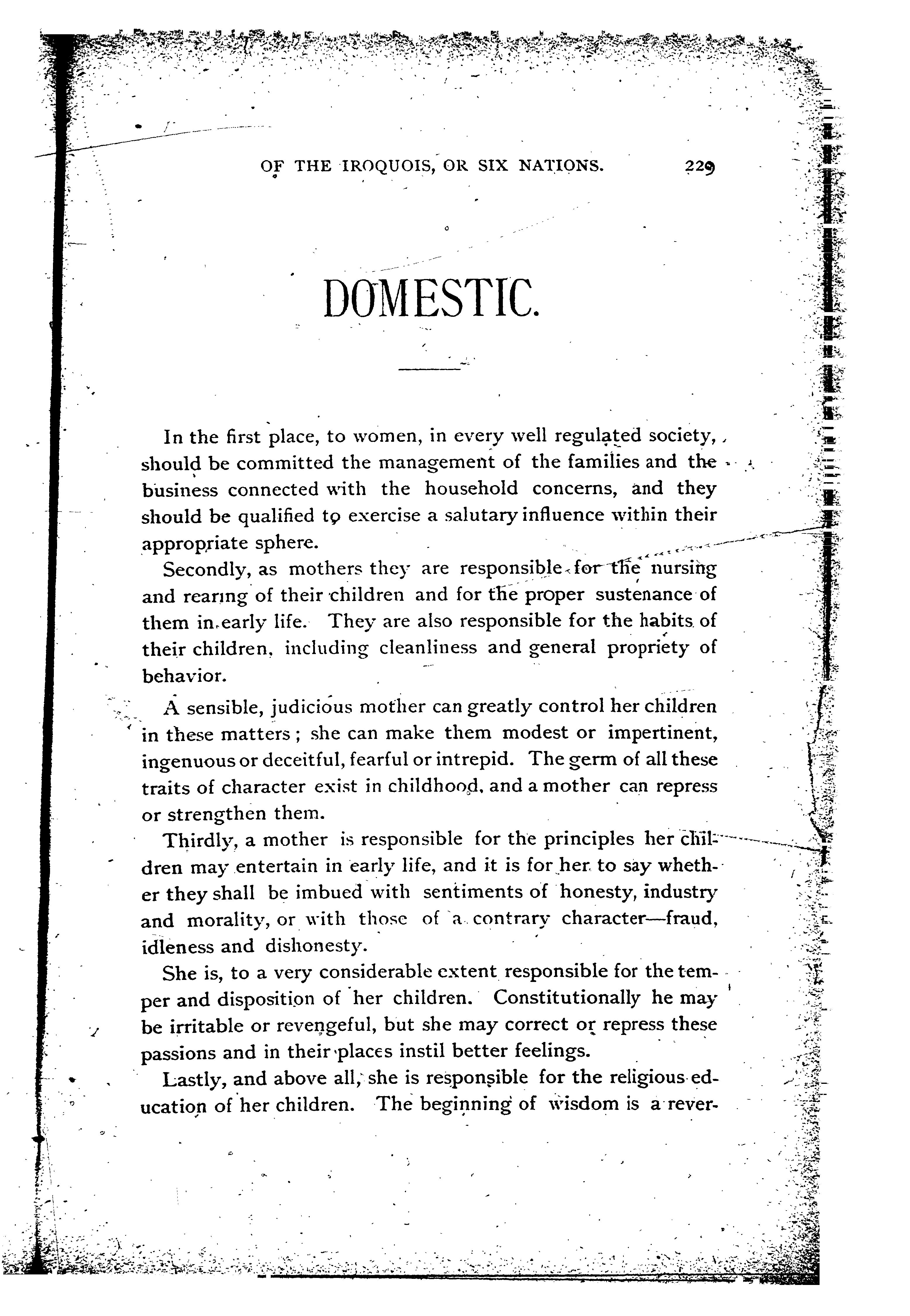 OF THE IROQUOIS, OR SIX NATIONS. 229

DOMESTIC.

In the first place, to women, in every well regulated society, should be committed the management of the families and the business connected with the household concerns, and they should be qualified to exercise a salutary influence within their appropriate sphere.

Secondly, as mothers they are responsible for the nursing and rearing of their children and for the proper sustenance of them in early life. They are also responsible for the habits of their children, including cleanliness and general propriety of behavior.

A sensible, judicious mother can greatly control her children in these matters; she can make them modest or impertinent, ingenuous or deceitful, fearful or intrepid. The germ of all these traits of character exist in childhood, and a mother can repress or strengthen them.

Thirdly, a mother is responsible for the principles her children may entertain in early life, and it is for her to say whether they shall be imbued with sentiments of honesty, industry and morality, or with those of a contrary character—fraud, idleness and dishonesty.

She is, to a very considerable extent responsible for the temper and disposition of her children. Constitutionally he may be irritable or revengeful, but she may correct or repress these passions and in their places instil better feelings.

Lastly, and above all, she is responsible for the religious education of her children. The beginning of wisdom is a rever-